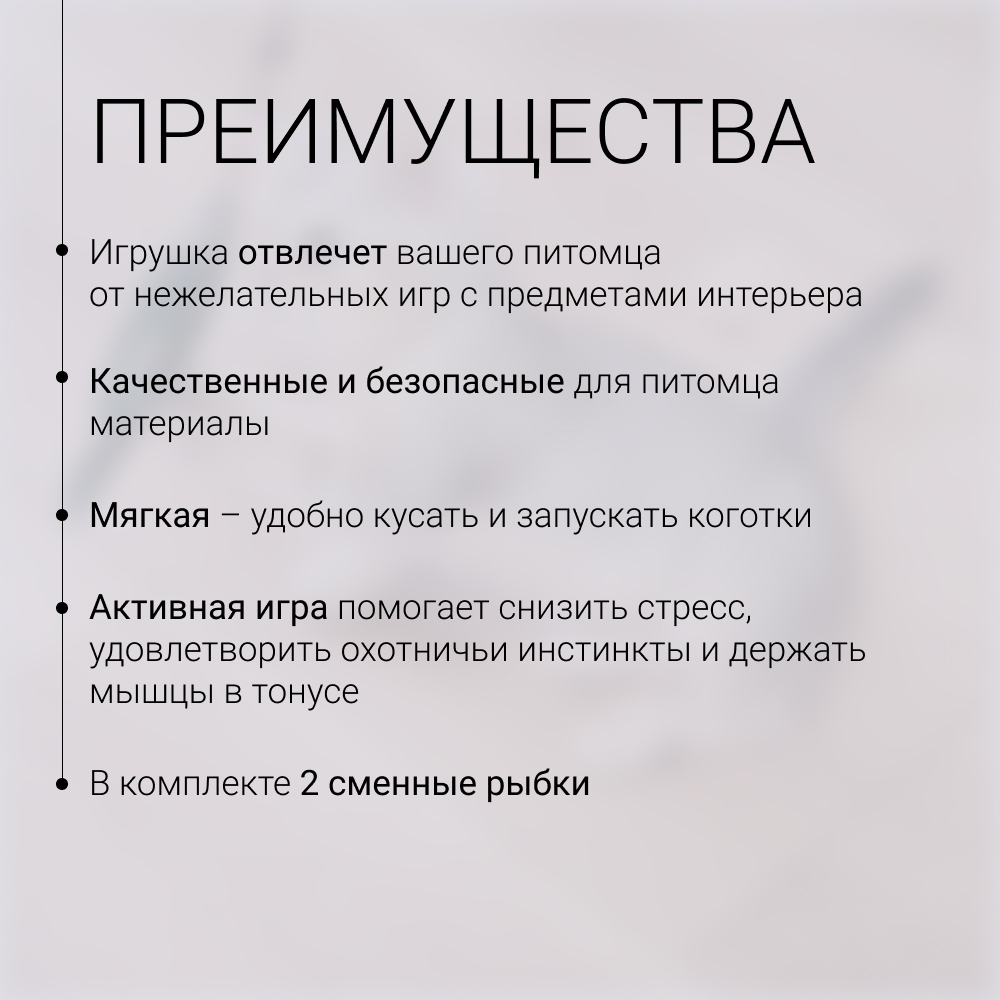 ПРЕИМУЩЕСТВА

• Игрушка отвлечет вашего питомца от нежелательных игр с предметами интерьера

• Качественные и безопасные для питомца материалы

• Мягкая – удобно кусать и запускать коготки

• Активная игра помогает снизить стресс, удовлетворить охотничьи инстинкты и держать мышцы в тонусе

• В комплекте 2 сменные рыбки